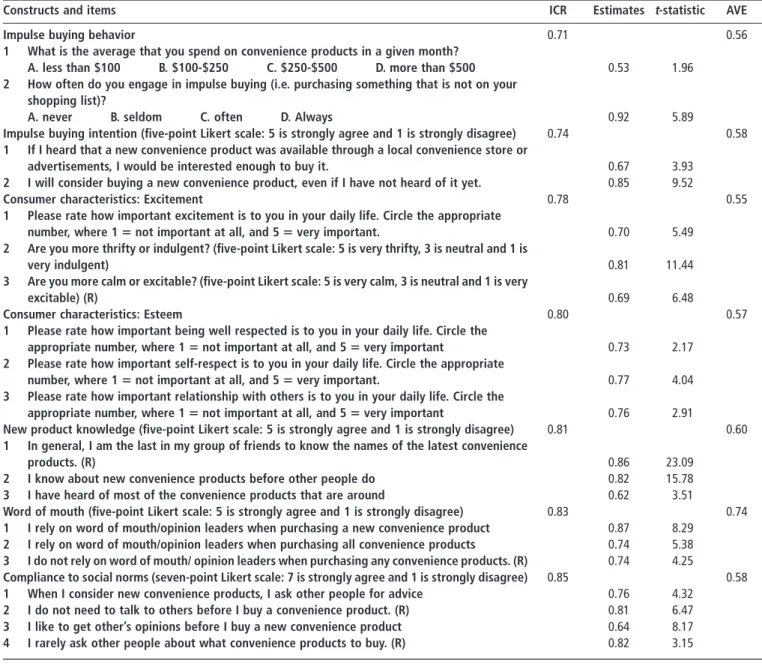 | Constructs and items | ICR | Estimates | t-statistic | AVE |
|---|---|---|---|---|
| Impulse buying behavior | 0.71 | | | 0.56 |
| 1 What is the average that you spend on convenience products in a given month? A. less than $100 B. $100-$250 C. $250-$500 D. more than $500 | | 0.53 | 1.96 | |
| 2 How often do you engage in impulse buying (i.e. purchasing something that is not on your shopping list)? A. never B. seldom C. often D. Always | | 0.92 | 5.89 | |
| Impulse buying intention (five-point Likert scale: 5 is strongly agree and 1 is strongly disagree) | 0.74 | | | 0.58 |
| 1 If I heard that a new convenience product was available through a local convenience store or advertisements, I would be interested enough to buy it. | | 0.67 | 3.93 | |
| 2 I will consider buying a new convenience product, even if I have not heard of it yet. | | 0.85 | 9.52 | |
| Consumer characteristics: Excitement | 0.78 | | | 0.55 |
| 1 Please rate how important excitement is to you in your daily life. Circle the appropriate number, where 1 = not important at all, and 5 = very important. | | 0.70 | 5.49 | |
| 2 Are you more thrifty or indulgent? (five-point Likert scale: 5 is very thrifty, 3 is neutral and 1 is very indulgent) | | 0.81 | 11.44 | |
| 3 Are you more calm or excitable? (five-point Likert scale: 5 is very calm, 3 is neutral and 1 is very excitable) (R) | | 0.69 | 6.48 | |
| Consumer characteristics: Esteem | 0.80 | | | 0.57 |
| 1 Please rate how important being well respected is to you in your daily life. Circle the appropriate number, where 1 = not important at all, and 5 = very important | | 0.73 | 2.17 | |
| 2 Please rate how important self-respect is to you in your daily life. Circle the appropriate number, where 1 = not important at all, and 5 = very important. | | 0.77 | 4.04 | |
| 3 Please rate how important relationship with others is to you in your daily life. Circle the appropriate number, where 1 = not important at all, and 5 = very important | | 0.76 | 2.91 | |
| New product knowledge (five-point Likert scale: 5 is strongly agree and 1 is strongly disagree) | 0.81 | | | 0.60 |
| 1 In general, I am the last in my group of friends to know the names of the latest convenience products. (R) | | 0.86 | 23.09 | |
| 2 I know about new convenience products before other people do | | 0.82 | 15.78 | |
| 3 I have heard of most of the convenience products that are around | | 0.62 | 3.51 | |
| Word of mouth (five-point Likert scale: 5 is strongly agree and 1 is strongly disagree) | 0.83 | | | 0.74 |
| 1 I rely on word of mouth/opinion leaders when purchasing a new convenience product | | 0.87 | 8.29 | |
| 2 I rely on word of mouth/opinion leaders when purchasing all convenience products | | 0.74 | 5.38 | |
| 3 I do not rely on word of mouth/ opinion leaders when purchasing any convenience products. (R) | | 0.74 | 4.25 | |
| Compliance to social norms (seven-point Likert scale: 7 is strongly agree and 1 is strongly disagree) | 0.85 | | | 0.58 |
| 1 When I consider new convenience products, I ask other people for advice | | 0.76 | 4.32 | |
| 2 I do not need to talk to others before I buy a convenience product. (R) | | 0.81 | 6.47 | |
| 3 I like to get other's opinions before I buy a new convenience product | | 0.64 | 8.17 | |
| 4 I rarely ask other people about what convenience products to buy. (R) | | 0.82 | 3.15 | |